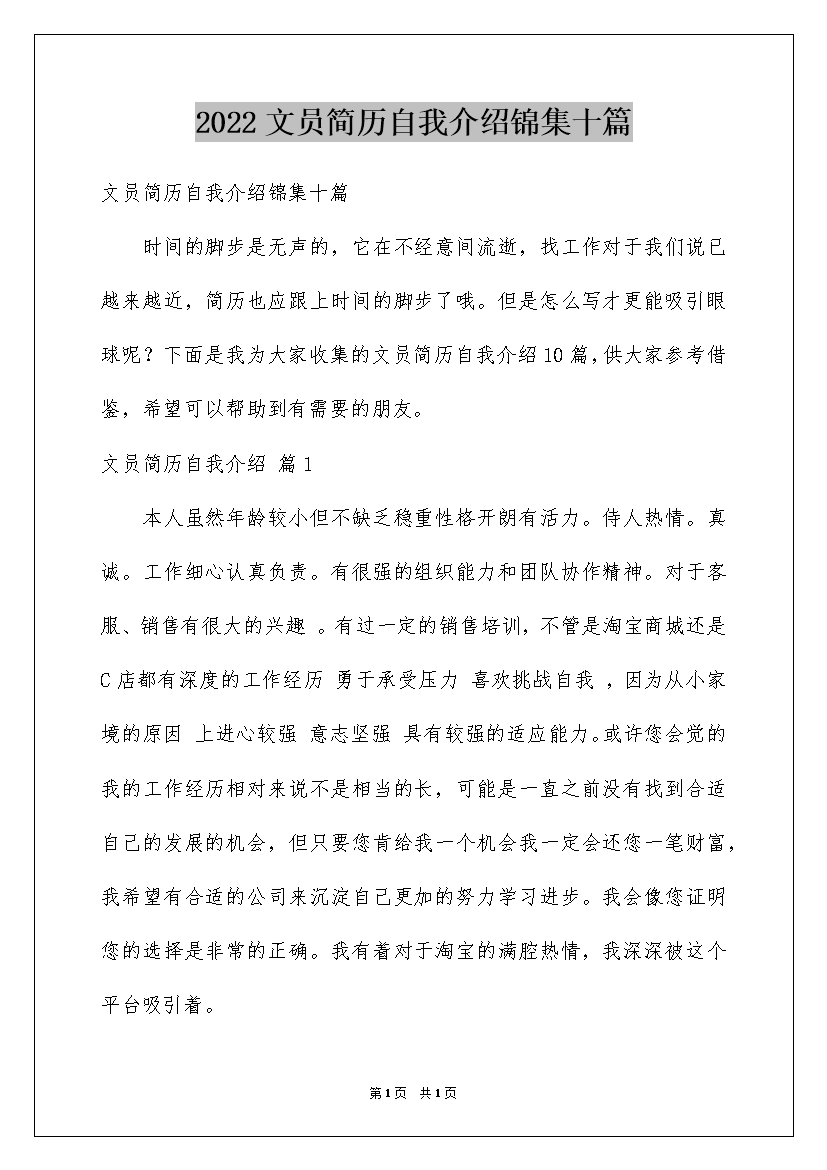 2022文员简历自我介绍锦集十篇

文员简历自我介绍锦集十篇

时间的脚步是无声的，它在不经意间流逝，找工作对于我们说已越来越近，简历也应跟上时间的脚步了哦。但是怎么写才更能吸引眼球呢？下面是我为大家收集的文员简历自我介绍10篇，供大家参考借鉴，希望可以帮助到有需要的朋友。

文员简历自我介绍 篇1

本人虽然年龄较小但不缺乏稳重性格开朗有活力。侍人热情。真诚。工作细心认真负责。有很强的组织能力和团队协作精神。对于客服、销售有很大的兴趣 。有过一定的销售培训，不管是淘宝商城还是C店都有深度的工作经历 勇于承受压力 喜欢挑战自我 ，因为从小家境的原因 上进心较强 意志坚强 具有较强的适应能力。或许您会觉的我的工作经历相对来说不是相当的长，可能是一直之前没有找到合适自己的发展的机会，但只要您肯给我一个机会我一定会还您一笔财富，我希望有合适的公司来沉淀自己更加的努力学习进步。我会像您证明您的选择是非常的正确。我有着对于淘宝的满腔热情，我深深被这个平台吸引着。

第1页 共1页